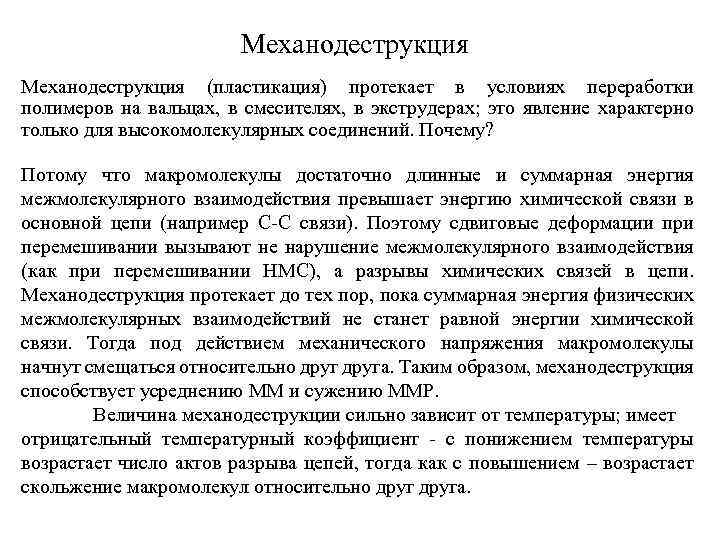 Механодеструкция

Механодеструкция (пластикация) протекает в условиях переработки полимеров на вальцах, в смесителях, в экструдерах; это явление характерно только для высокомолекулярных соединений. Почему?

Потому что макромолекулы достаточно длинные и суммарная энергия межмолекулярного взаимодействия превышает энергию химической связи в основной цепи (например С-С связи). Поэтому сдвиговые деформации при перемешивании вызывают не нарушение межмолекулярного взаимодействия (как при перемешивании НМС), а разрывы химических связей в цепи. Механодеструкция протекает до тех пор, пока суммарная энергия физических межмолекулярных взаимодействий не станет равной энергии химической связи. Тогда под действием механического напряжения макромолекулы начнут смещаться относительно друг друга. Таким образом, механодеструкция способствует усреднению ММ и сужению ММР.

Величина механодеструкции сильно зависит от температуры; имеет отрицательный температурный коэффициент - с понижением температуры возрастает число актов разрыва цепей, тогда как с повышением – возрастает скольжение макромолекул относительно друг друга.